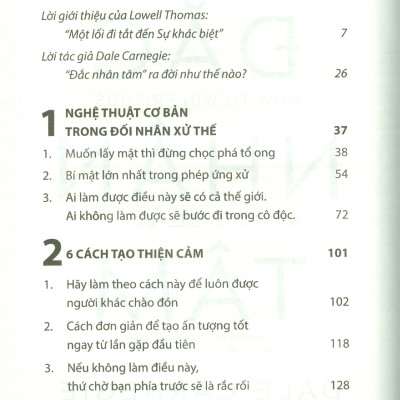 Lời giới thiệu của Lowell Thomas:
"Một lối đi tắt đến Sự khác biệt" 7

Lời tác giả Dale Carnegie:
"Đắc nhân tâm" ra đời như thế nào? 26

1 NGHỆ THUẬT CƠ BẢN TRONG ĐỐI NHÂN XỬ THẾ 37

1. Muốn lấy mật thì đừng chọc phá tổ ong 38

2. Bí mật lớn nhất trong phép ứng xử 54

3. Ai làm được điều này sẽ có cả thế giới. Ai không làm được sẽ bước đi trong cô độc. 72

2 6 CÁCH TẠO THIỆN CẢM 101

1. Hãy làm theo cách này để luôn được người khác chào đón 102

2. Cách đơn giản để tạo ấn tượng tốt ngay từ lần gặp đầu tiên 118

3. Nếu không làm điều này, thứ chờ bạn phía trước sẽ là rắc rối 128